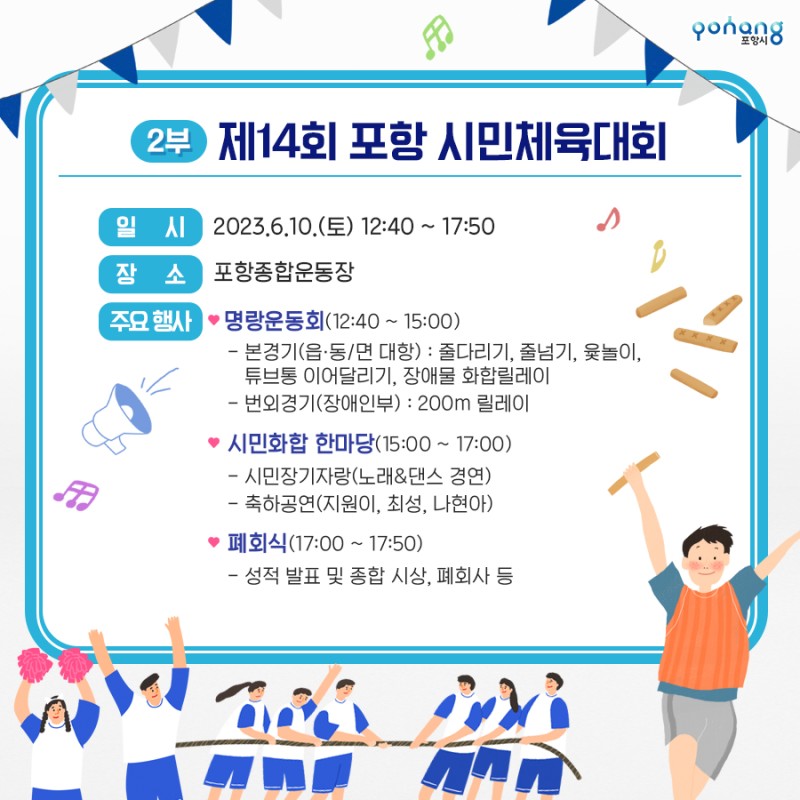 pohang
포항시

2부 제14회 포항 시민체육대회

일 시 2023.6.10.(토) 12:40 ~ 17:50

장 소 포항종합운동장

주요 행사 ♥ 명랑운동회(12:40 ~ 15:00)

- 본경기(읍·동/면 대항) : 줄다리기, 줄넘기, 윷놀이, 튜브통 이어달리기, 장애물 화합릴레이
- 번외경기(장애인부) : 200m 릴레이

♥ 시민화합 한마당(15:00 ~ 17:00)

- 시민장기자랑(노래&댄스 경연)
- 축하공연(지원이, 최성, 나현아)

♥ 폐회식(17:00 ~ 17:50)

- 성적 발표 및 종합 시상, 폐회사 등